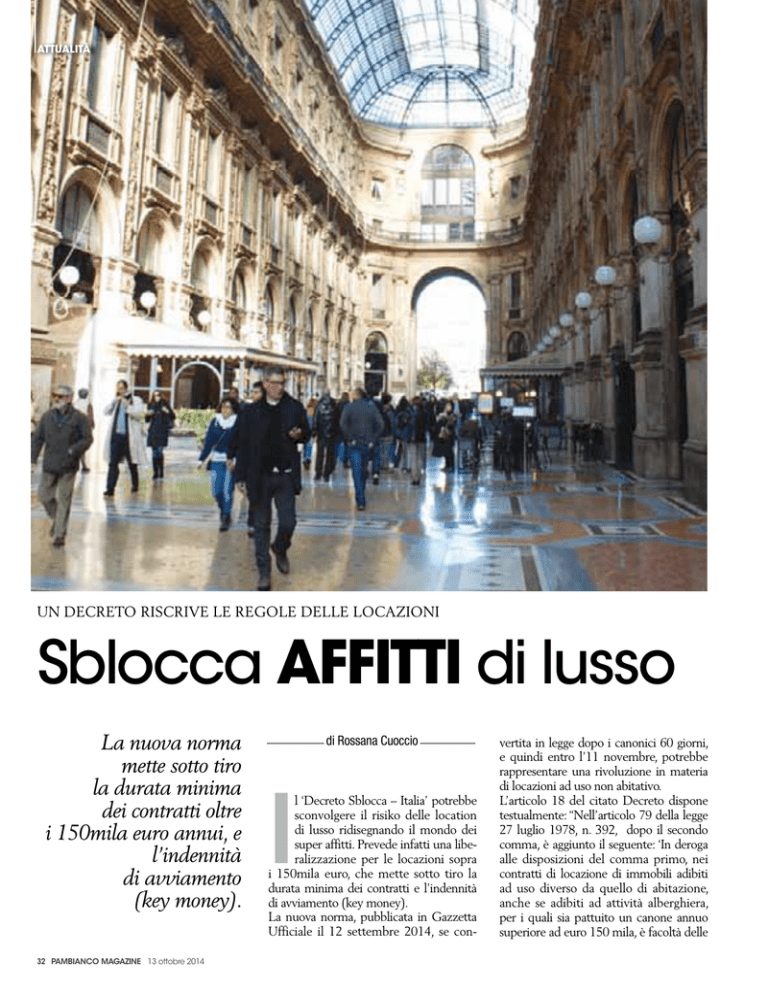 ATTUALITÀ

UN DECRETO RISCRIVE LE REGOLE DELLE LOCAZIONI

Sblocca AFFITTI di lusso

La nuova norma mette sotto tiro la durata minima dei contratti oltre i 150mila euro annui, e l'indennità di avviamento (key money).

di Rossana Cuoccio

Il 'Decreto Sblocca – Italia' potrebbe sconvolgere il risiko delle location di lusso ridisegnando il mondo dei super affitti. Prevede infatti una liberalizzazione per le locazioni sopra i 150mila euro, che mette sotto tiro la durata minima dei contratti e l'indennità di avviamento (key money).
La nuova norma, pubblicata in Gazzetta Ufficiale il 12 settembre 2014, se convertita in legge dopo i canonici 60 giorni, e quindi entro l'11 novembre, potrebbe rappresentare una rivoluzione in materia di locazioni ad uso non abitativo.
L'articolo 18 del citato Decreto dispone testualmente: "Nell'articolo 79 della legge 27 luglio 1978, n. 392, dopo il secondo comma, è aggiunto il seguente: 'In deroga alle disposizioni del comma primo, nei contratti di locazione di immobili adibiti ad uso diverso da quello di abitazione, anche se adibiti ad attività alberghiera, per i quali sia pattuito un canone annuo superiore ad euro 150 mila, è facoltà delle

32 PAMBIANCO MAGAZINE 13 ottobre 2014